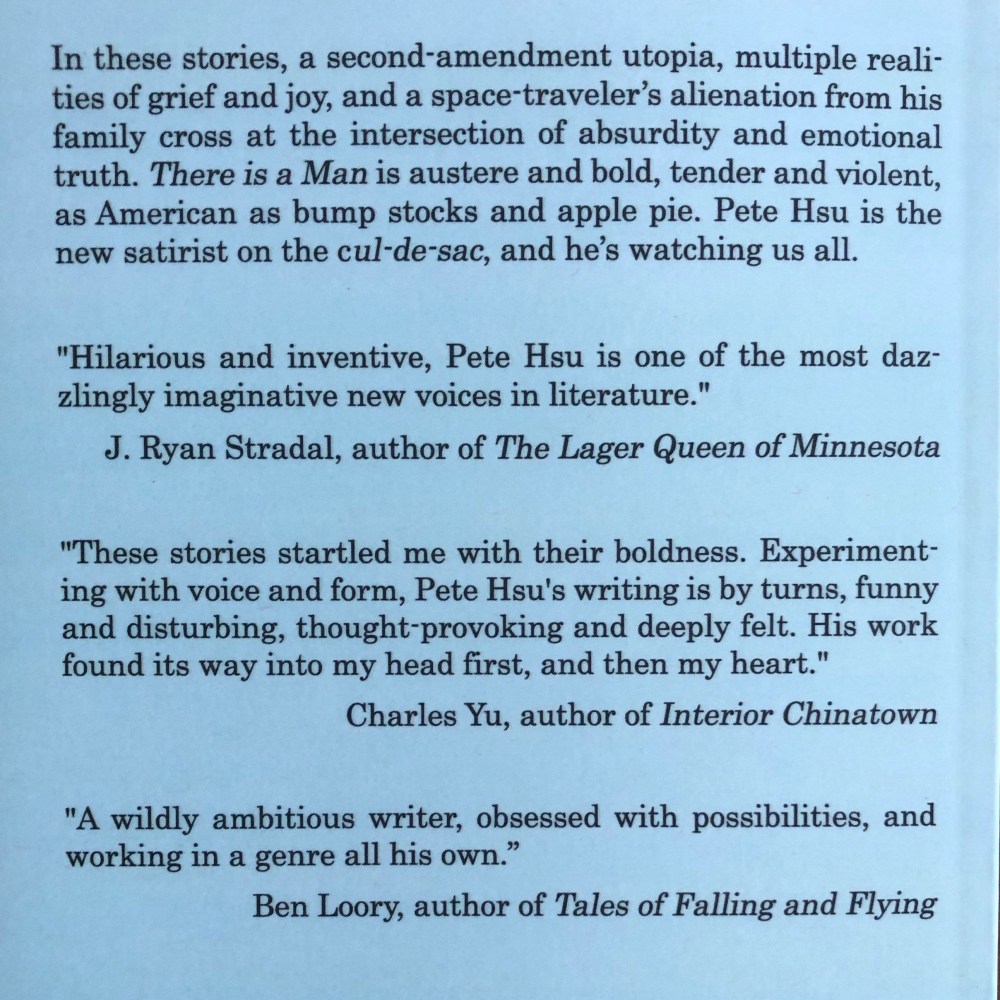 In these stories, a second-amendment utopia, multiple realities of grief and joy, and a space-traveler's alienation from his family cross at the intersection of absurdity and emotional truth. There is a Man is austere and bold, tender and violent, as American as bump stocks and apple pie. Pete Hsu is the new satirist on the cul-de-sac, and he's watching us all.

"Hilarious and inventive, Pete Hsu is one of the most dazzlingly imaginative new voices in literature."
J. Ryan Stradal, author of The Lager Queen of Minnesota

"These stories startled me with their boldness. Experimenting with voice and form, Pete Hsu's writing is by turns, funny and disturbing, thought-provoking and deeply felt. His work found its way into my head first, and then my heart."
Charles Yu, author of Interior Chinatown

"A wildly ambitious writer, obsessed with possibilities, and working in a genre all his own."
Ben Loory, author of Tales of Falling and Flying